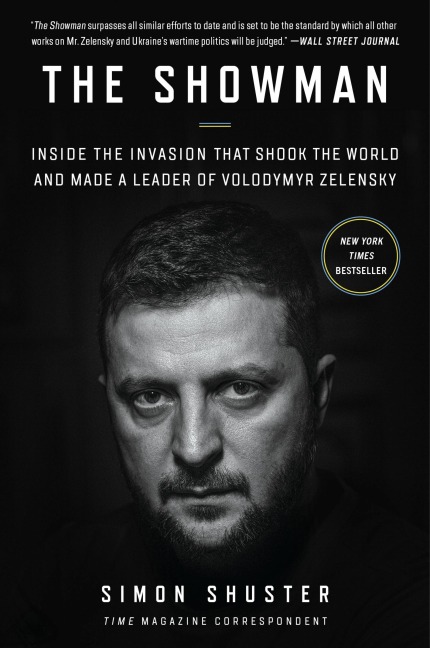 "The Showman surpasses all similar efforts to date and is set to be the standard by which all other works on Mr. Zelensky and Ukraine's wartime politics will be judged." —WALL STREET JOURNAL

THE SHOWMAN

INSIDE THE INVASION THAT SHOOK THE WORLD AND MADE A LEADER OF VOLODYMYR ZELENSKY

NEW YORK TIMES BESTSELLER

SIMON SHUSTER

TIME MAGAZINE CORRESPONDENT